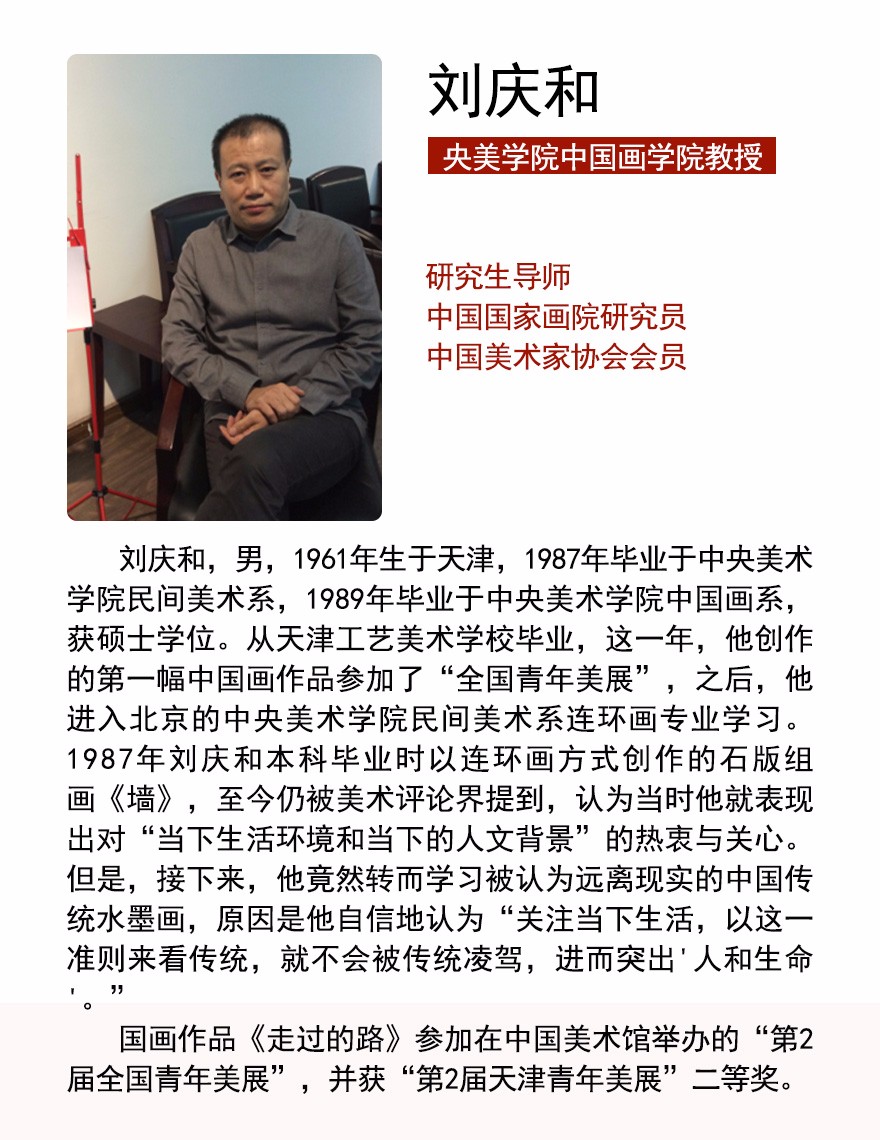 刘庆和

央美学院中国画学院教授

研究生导师
中国国家画院研究员
中国美术家协会会员

刘庆和，男，1961年生于天津，1987年毕业于中央美术学院民间美术系，1989年毕业于中央美术学院中国画系，获硕士学位。从天津工艺美术学校毕业，这一年，他创作的第一幅中国画作品参加了“全国青年美展”，之后，他进入北京的中央美术学院民间美术系连环画专业学习。1987年刘庆和本科毕业时以连环画方式创作的石版组画《墙》，至今仍被美术评论界提到，认为当时他就表现出对“当下生活环境和当下的人文背景”的热衷与关心。但是，接下来，他竟然转而学习被认为远离现实的中国传统水墨画，原因是他自信地认为“关注当下生活，以这一准则来看传统，就不会被传统凌驾，进而突出'人和生命'。”

国画作品《走过的路》参加在中国美术馆举办的“第2届全国青年美展”，并获“第2届天津青年美展”二等奖。